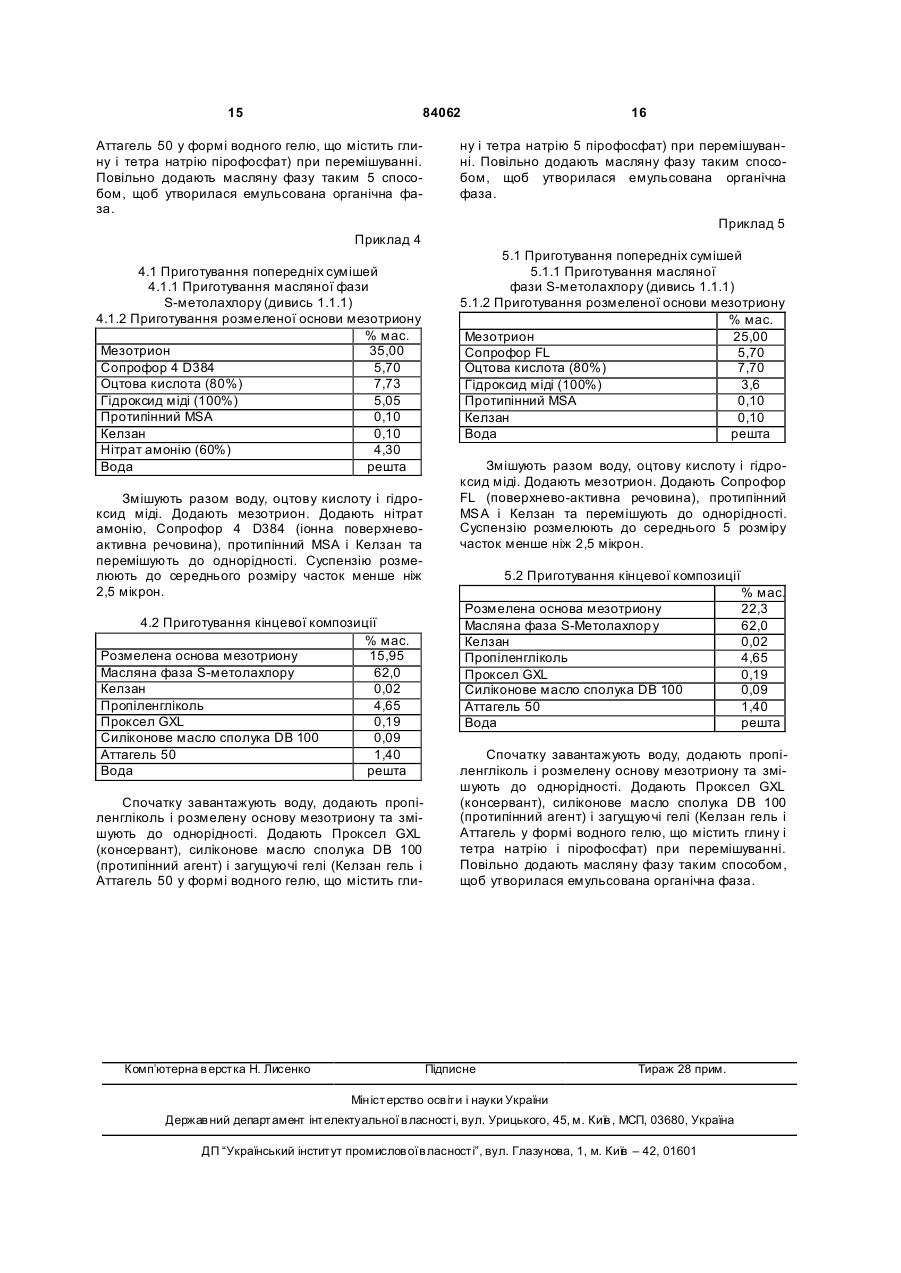 15 84062 16

Аттагель 50 у формі водного гелю, що містить глину і тетра натрію пірофосфат) при перемішуванні. Повільно додають масляну фазу таким 5 способом, щоб утворилася емульсована органічна фаза.

Приклад 4

4.1 Приготування попередніх сумішей
4.1.1 Приготування масляної фази S-метолахлору (дивись 1.1.1)
4.1.2 Приготування розмеленої основи мезотриону

| | % мас. |
|---|---|
| Мезотрион | 35,00 |
| Сопрофор 4 D384 | 5,70 |
| Оцтова кислота (80%) | 7,73 |
| Гідроксид міді (100%) | 5,05 |
| Протипінний MSA | 0,10 |
| Келзан | 0,10 |
| Нітрат амонію (60%) | 4,30 |
| Вода | решта |

Змішують разом воду, оцтову кислоту і гідроксид міді. Додають мезотрион. Додають нітрат амонію, Сопрофор 4 D384 (іонна поверхнево-активна речовина), протипінний MSA і Келзан та перемішують до однорідності. Суспензію розмелюють до середнього розміру часток менше ніж 2,5 мікрон.

4.2 Приготування кінцевої композиції

| | % мас. |
|---|---|
| Розмелена основа мезотриону | 15,95 |
| Масляна фаза S-метолахлору | 62,0 |
| Келзан | 0,02 |
| Пропіленгліколь | 4,65 |
| Проксел GXL | 0,19 |
| Силіконове масло сполука DB 100 | 0,09 |
| Аттагель 50 | 1,40 |
| Вода | решта |

Спочатку завантажують воду, додають пропіленгліколь і розмелену основу мезотриону та змішують до однорідності. Додають Проксел GXL (консервант), силіконове масло сполука DB 100 (протипінний агент) і загущуючі гелі (Келзан гель і Аттагель 50 у формі водного гелю, що містить глину і тетра натрію 5 пірофосфат) при перемішуванні. Повільно додають масляну фазу таким способом, щоб утворилася емульсована органічна фаза.

Приклад 5

5.1 Приготування попередніх сумішей
5.1.1 Приготування масляної фази S-метолахлору (дивись 1.1.1)
5.1.2 Приготування розмеленої основи мезотриону

| | % мас. |
|---|---|
| Мезотрион | 25,00 |
| Сопрофор FL | 5,70 |
| Оцтова кислота (80%) | 7,70 |
| Гідроксид міді (100%) | 3,6 |
| Протипінний MSA | 0,10 |
| Келзан | 0,10 |
| Вода | решта |

Змішують разом воду, оцтову кислоту і гідроксид міді. Додають мезотрион. Додають Сопрофор FL (поверхнево-активна речовина), протипінний MSA і Келзан та перемішують до однорідності. Суспензію розмелюють до середнього 5 розміру часток менше ніж 2,5 мікрон.

5.2 Приготування кінцевої композиції

| | % мас. |
|---|---|
| Розмелена основа мезотриону | 22,3 |
| Масляна фаза S-Метолахлору | 62,0 |
| Келзан | 0,02 |
| Пропіленгліколь | 4,65 |
| Проксел GXL | 0,19 |
| Силіконове масло сполука DB 100 | 0,09 |
| Аттагель 50 | 1,40 |
| Вода | решта |

Спочатку завантажують воду, додають пропіленгліколь і розмелену основу мезотриону та змішують до однорідності. Додають Проксел GXL (консервант), силіконове масло сполука DB 100 (протипінний агент) і загущуючі гелі (Келзан гель і Аттагель у формі водного гелю, що містить глину і тетра натрію і пірофосфат) при перемішуванні. Повільно додають масляну фазу таким способом, щоб утворилася емульсована органічна фаза.

Комп'ютерна верстка Н. Лисенко Підписне Тираж 28 прим.

Міністерство освіти і науки України
Державний департамент інтелектуальної власності, вул. Урицького, 45, м. Київ, МСП, 03680, Україна

ДП "Український інститут промислової власності", вул. Глазунова, 1, м. Київ – 42, 01601